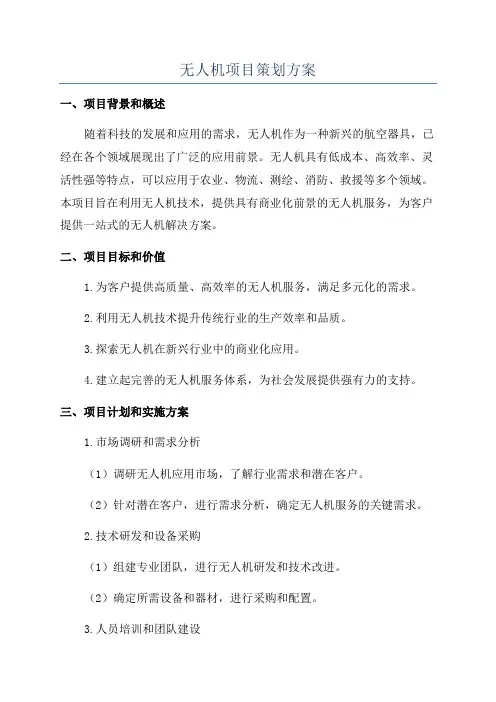 无人机项目策划方案

一、项目背景和概述

随着科技的发展和应用的需求，无人机作为一种新兴的航空器具，已经在各个领域展现出了广泛的应用前景。无人机具有低成本、高效率、灵活性强等特点，可以应用于农业、物流、测绘、消防、救援等多个领域。本项目旨在利用无人机技术，提供具有商业化前景的无人机服务，为客户提供一站式的无人机解决方案。

二、项目目标和价值

1.为客户提供高质量、高效率的无人机服务，满足多元化的需求。

2.利用无人机技术提升传统行业的生产效率和品质。

3.探索无人机在新兴行业中的商业化应用。

4.建立起完善的无人机服务体系，为社会发展提供强有力的支持。

三、项目计划和实施方案

1.市场调研和需求分析

（1）调研无人机应用市场，了解行业需求和潜在客户。

（2）针对潜在客户，进行需求分析，确定无人机服务的关键需求。

2.技术研发和设备采购

（1）组建专业团队，进行无人机研发和技术改进。

（2）确定所需设备和器材，进行采购和配置。

3.人员培训和团队建设